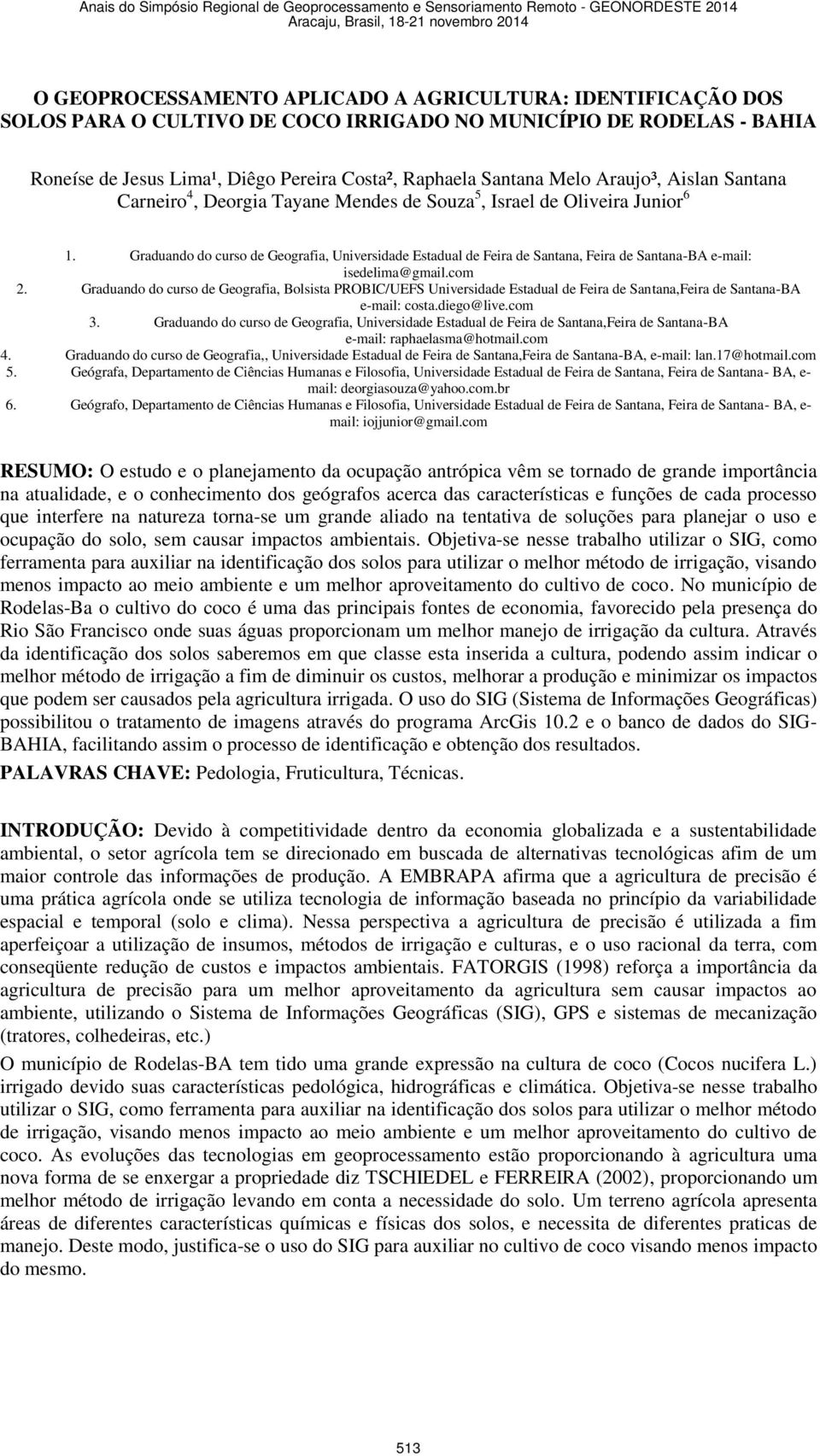 Anais do Simpósio Regional de Geoprocessamento e Sensoriamento Remoto - GEONORDESTE 2014
Aracaju, Brasil, 18-21 novembro 2014

O GEOPROCESSAMENTO APLICADO A AGRICULTURA: IDENTIFICAÇÃO DOS SOLOS PARA O CULTIVO DE COCO IRRIGADO NO MUNICÍPIO DE RODELAS - BAHIA

Roneíse de Jesus Lima¹, Diêgo Pereira Costa², Raphaela Santana Melo Araujo³, Aislan Santana Carneiro$^4$, Deorgia Tayane Mendes de Souza$^5$, Israel de Oliveira Junior$^6$

1. Graduando do curso de Geografia, Universidade Estadual de Feira de Santana, Feira de Santana-BA e-mail: isedelima@gmail.com
2. Graduando do curso de Geografia, Bolsista PROBIC/UEFS Universidade Estadual de Feira de Santana,Feira de Santana-BA e-mail: costa.diego@live.com
3. Graduando do curso de Geografia, Universidade Estadual de Feira de Santana,Feira de Santana-BA e-mail: raphaelasma@hotmail.com
4. Graduando do curso de Geografia,, Universidade Estadual de Feira de Santana,Feira de Santana-BA, e-mail: lan.17@hotmail.com
5. Geógrafa, Departamento de Ciências Humanas e Filosofia, Universidade Estadual de Feira de Santana, Feira de Santana- BA, e-mail: deorgiasouza@yahoo.com.br
6. Geógrafo, Departamento de Ciências Humanas e Filosofia, Universidade Estadual de Feira de Santana, Feira de Santana- BA, e-mail: iojjunior@gmail.com

RESUMO: O estudo e o planejamento da ocupação antrópica vêm se tornado de grande importância na atualidade, e o conhecimento dos geógrafos acerca das características e funções de cada processo que interfere na natureza torna-se um grande aliado na tentativa de soluções para planejar o uso e ocupação do solo, sem causar impactos ambientais. Objetiva-se nesse trabalho utilizar o SIG, como ferramenta para auxiliar na identificação dos solos para utilizar o melhor método de irrigação, visando menos impacto ao meio ambiente e um melhor aproveitamento do cultivo de coco. No município de Rodelas-Ba o cultivo do coco é uma das principais fontes de economia, favorecido pela presença do Rio São Francisco onde suas águas proporcionam um melhor manejo de irrigação da cultura. Através da identificação dos solos saberemos em que classe esta inserida a cultura, podendo assim indicar o melhor método de irrigação a fim de diminuir os custos, melhorar a produção e minimizar os impactos que podem ser causados pela agricultura irrigada. O uso do SIG (Sistema de Informações Geográficas) possibilitou o tratamento de imagens através do programa ArcGis 10.2 e o banco de dados do SIG-BAHIA, facilitando assim o processo de identificação e obtenção dos resultados.
PALAVRAS CHAVE: Pedologia, Fruticultura, Técnicas.

INTRODUÇÃO: Devido à competitividade dentro da economia globalizada e a sustentabilidade ambiental, o setor agrícola tem se direcionado em buscada de alternativas tecnológicas afim de um maior controle das informações de produção. A EMBRAPA afirma que a agricultura de precisão é uma prática agrícola onde se utiliza tecnologia de informação baseada no princípio da variabilidade espacial e temporal (solo e clima). Nessa perspectiva a agricultura de precisão é utilizada a fim aperfeiçoar a utilização de insumos, métodos de irrigação e culturas, e o uso racional da terra, com conseqüente redução de custos e impactos ambientais. FATORGIS (1998) reforça a importância da agricultura de precisão para um melhor aproveitamento da agricultura sem causar impactos ao ambiente, utilizando o Sistema de Informações Geográficas (SIG), GPS e sistemas de mecanização (tratores, colhedeiras, etc.)
O município de Rodelas-BA tem tido uma grande expressão na cultura de coco (Cocos nucifera L.) irrigado devido suas características pedológica, hidrográficas e climática. Objetiva-se nesse trabalho utilizar o SIG, como ferramenta para auxiliar na identificação dos solos para utilizar o melhor método de irrigação, visando menos impacto ao meio ambiente e um melhor aproveitamento do cultivo de coco. As evoluções das tecnologias em geoprocessamento estão proporcionando à agricultura uma nova forma de se enxergar a propriedade diz TSCHIEDEL e FERREIRA (2002), proporcionando um melhor método de irrigação levando em conta a necessidade do solo. Um terreno agrícola apresenta áreas de diferentes características químicas e físicas dos solos, e necessita de diferentes praticas de manejo. Deste modo, justifica-se o uso do SIG para auxiliar no cultivo de coco visando menos impacto do mesmo.

513